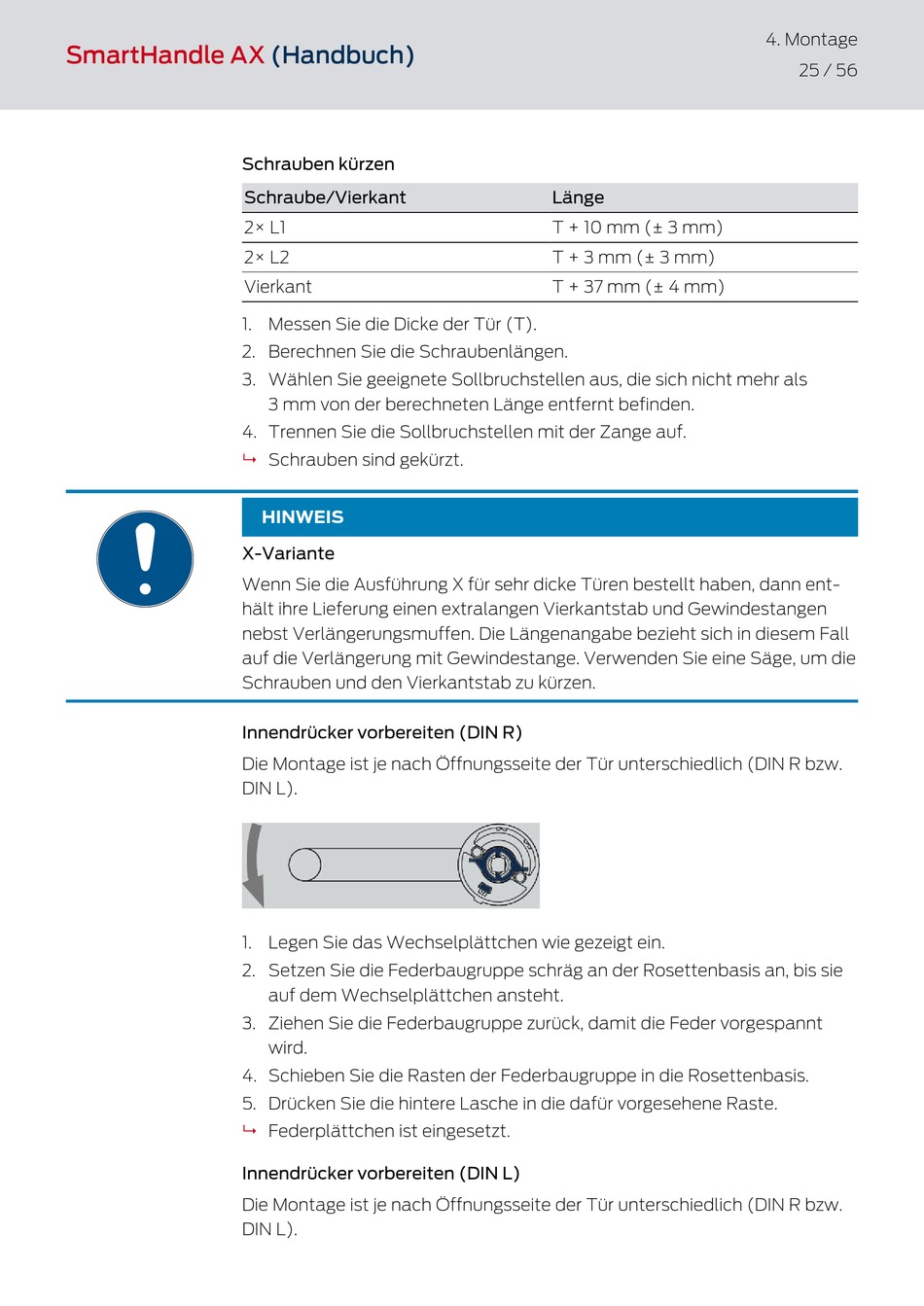 SmartHandle AX (Handbuch)

4. Montage
25 / 56

Schrauben kürzen

| Schraube/Vierkant | Länge |
|---|---|
| 2× L1 | T + 10 mm (± 3 mm) |
| 2× L2 | T + 3 mm (± 3 mm) |
| Vierkant | T + 37 mm (± 4 mm) |

1. Messen Sie die Dicke der Tür (T).
2. Berechnen Sie die Schraubenlängen.
3. Wählen Sie geeignete Sollbruchstellen aus, die sich nicht mehr als 3 mm von der berechneten Länge entfernt befinden.
4. Trennen Sie die Sollbruchstellen mit der Zange auf.
↳ Schrauben sind gekürzt.

HINWEIS

X-Variante

Wenn Sie die Ausführung X für sehr dicke Türen bestellt haben, dann enthält ihre Lieferung einen extralangen Vierkantstab und Gewindestangen nebst Verlängerungsmuffen. Die Längenangabe bezieht sich in diesem Fall auf die Verlängerung mit Gewindestange. Verwenden Sie eine Säge, um die Schrauben und den Vierkantstab zu kürzen.

Innendrücker vorbereiten (DIN R)

Die Montage ist je nach Öffnungsseite der Tür unterschiedlich (DIN R bzw. DIN L).

1. Legen Sie das Wechselplättchen wie gezeigt ein.
2. Setzen Sie die Federbaugruppe schräg an der Rosettenbasis an, bis sie auf dem Wechselplättchen ansteht.
3. Ziehen Sie die Federbaugruppe zurück, damit die Feder vorgespannt wird.
4. Schieben Sie die Rasten der Federbaugruppe in die Rosettenbasis.
5. Drücken Sie die hintere Lasche in die dafür vorgesehene Raste.
↳ Federplättchen ist eingesetzt.

Innendrücker vorbereiten (DIN L)

Die Montage ist je nach Öffnungsseite der Tür unterschiedlich (DIN R bzw. DIN L).